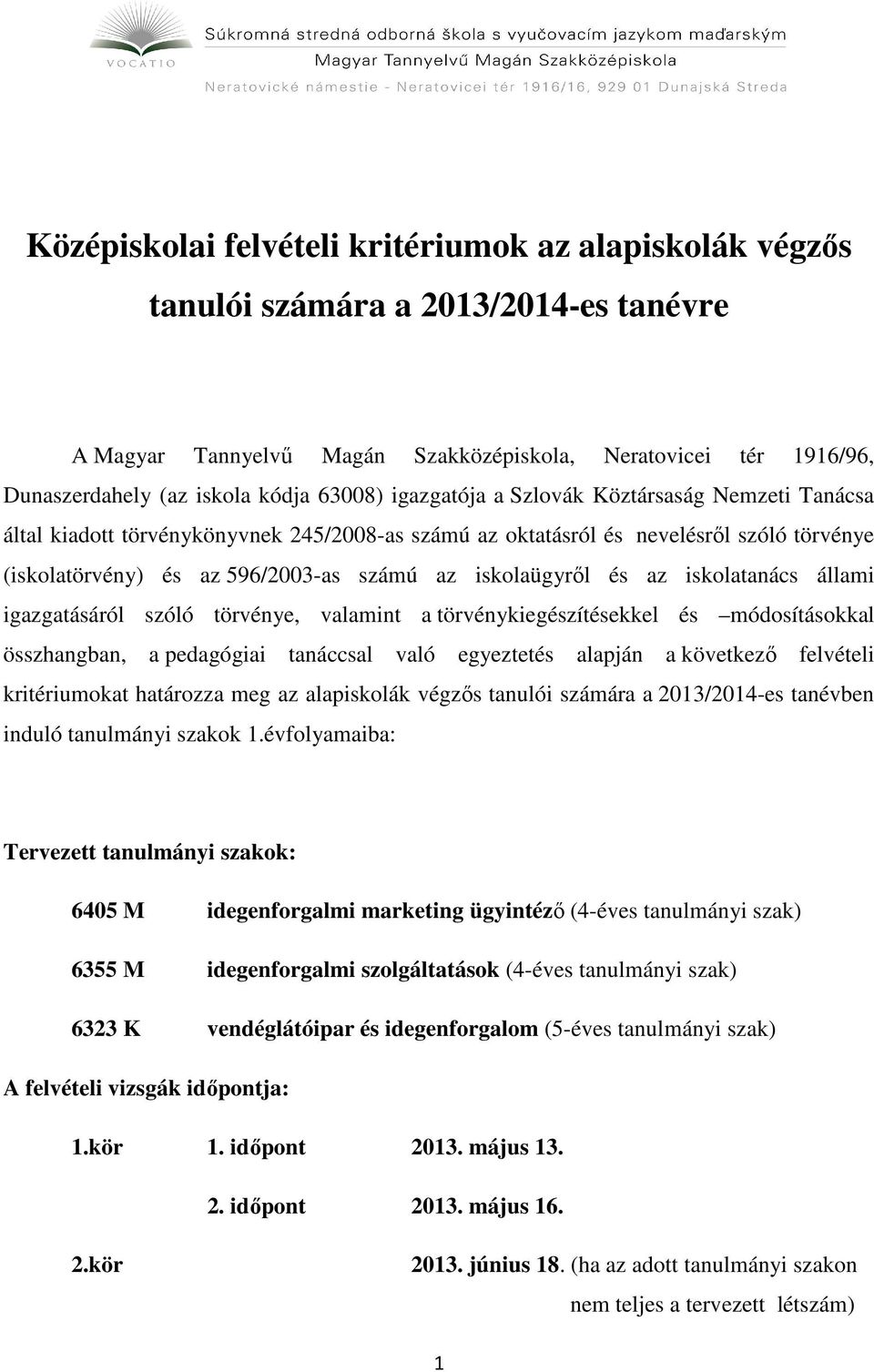 VOCATIO

Súkromná stredná odborná škola s vyučovacím jazykom maďarským
Magyar Tannyelvű Magán Szakközépiskola
Neratovické námestie - Neratovicei tér 1916/16, 929 01 Dunajská Streda

Középiskolai felvételi kritériumok az alapiskolák végzős tanulói számára a 2013/2014-es tanévre

A Magyar Tannyelvű Magán Szakközépiskola, Neratovicei tér 1916/96, Dunaszerdahely (az iskola kódja 63008) igazgatója a Szlovák Köztársaság Nemzeti Tanácsa által kiadott törvénykönyvnek 245/2008-as számú az oktatásról és nevelésről szóló törvénye (iskolatörvény) és az 596/2003-as számú az iskolaügyről és az iskolatanács állami igazgatásáról szóló törvénye, valamint a törvénykiegészítésekkel és –módosításokkal összhangban, a pedagógiai tanáccsal való egyeztetés alapján a következő felvételi kritériumokat határozza meg az alapiskolák végzős tanulói számára a 2013/2014-es tanévben induló tanulmányi szakok 1.évfolyamaiba:

Tervezett tanulmányi szakok:

6405 M idegenforgalmi marketing ügyintéző (4-éves tanulmányi szak)

6355 M idegenforgalmi szolgáltatások (4-éves tanulmányi szak)

6323 K vendéglátóipar és idegenforgalom (5-éves tanulmányi szak)

A felvételi vizsgák időpontja:

1.kör 1. időpont 2013. május 13.

2. időpont 2013. május 16.

2.kör 2013. június 18. (ha az adott tanulmányi szakon nem teljes a tervezett létszám)

1